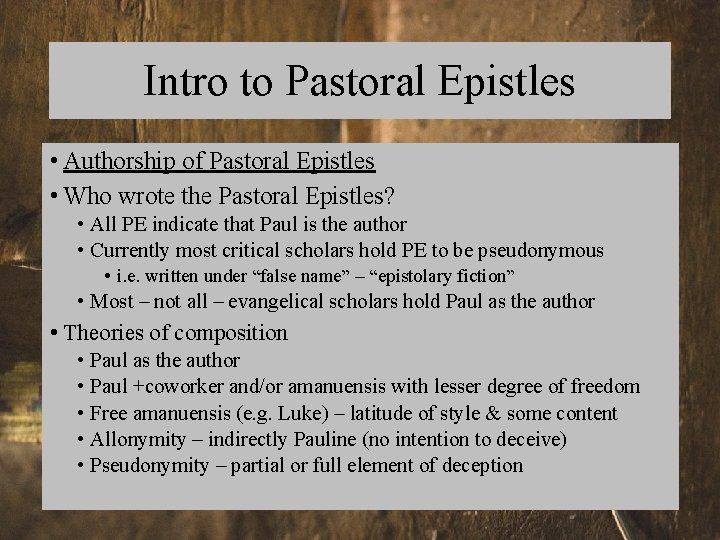 Intro to Pastoral Epistles

• Authorship of Pastoral Epistles
• Who wrote the Pastoral Epistles?
• All PE indicate that Paul is the author
• Currently most critical scholars hold PE to be pseudonymous
• i.e. written under “false name” – “epistolary fiction”
• Most – not all – evangelical scholars hold Paul as the author
• Theories of composition
• Paul as the author
• Paul +coworker and/or amanuensis with lesser degree of freedom
• Free amanuensis (e.g. Luke) – latitude of style & some content
• Allonymity – indirectly Pauline (no intention to deceive)
• Pseudonymity – partial or full element of deception